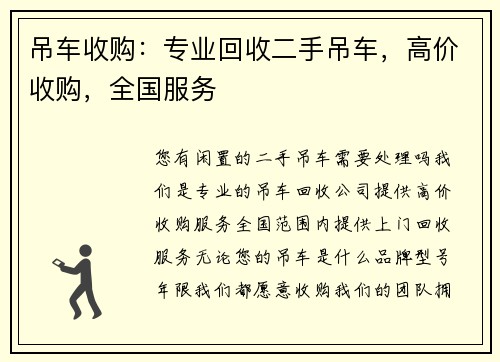 吊车收购：专业回收二手吊车，高价收购，全国服务

您有闲置的二手吊车需要处理吗我们是专业的吊车回收公司提供高价收购服务全国范围内提供上门回收服务无论您的吊车是什么品牌型号年限我们都愿意收购我们的团队拥